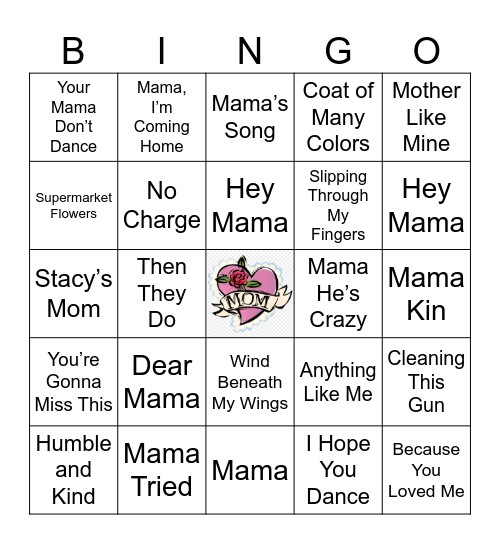 | B | I | N | G | O |
|---|---|---|---|---|
| Your Mama Don't Dance | Mama, I'm Coming Home | Mama's Song | Coat of Many Colors | Mother Like Mine |
| Supermarket Flowers | No Charge | Hey Mama | Slipping Through My Fingers | Hey Mama |
| Stacy's Mom | Then They Do | MOM | Mama He's Crazy | Mama Kin |
| You're Gonna Miss This | Dear Mama | Wind Beneath My Wings | Anything Like Me | Cleaning This Gun |
| Humble and Kind | Mama Tried | Mama | I Hope You Dance | Because You Loved Me |